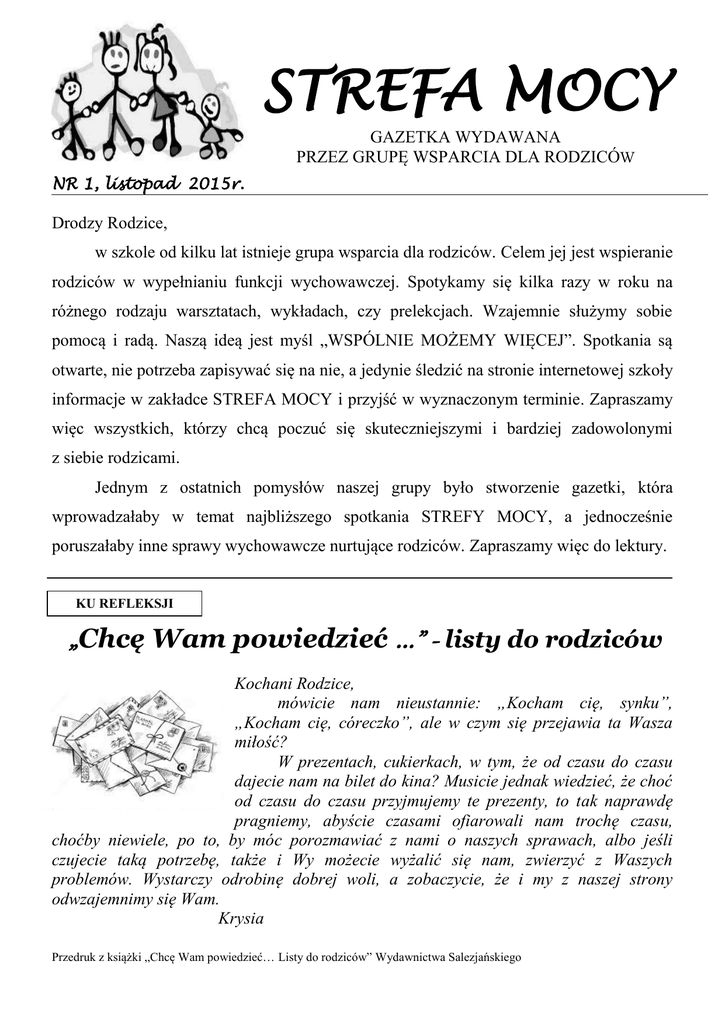 STREFA MOCY

GAZETKA WYDAWANA
PRZEZ GRUPĘ WSPARCIA DLA RODZICÓW

NR 1, listopad 2015r.

Drodzy Rodzice,

w szkole od kilku lat istnieje grupa wsparcia dla rodziców. Celem jej jest wspieranie rodziców w wypełnianiu funkcji wychowawczej. Spotykamy się kilka razy w roku na różnego rodzaju warsztatach, wykładach, czy prelekcjach. Wzajemnie służymy sobie pomocą i radą. Naszą ideą jest myśl „WSPÓLNIE MOŻEMY WIĘCEJ". Spotkania są otwarte, nie potrzeba zapisywać się na nie, a jedynie śledzić na stronie internetowej szkoły informacje w zakładce STREFA MOCY i przyjść w wyznaczonym terminie. Zapraszamy więc wszystkich, którzy chcą poczuć się skuteczniejszymi i bardziej zadowolonymi z siebie rodzicami.

Jednym z ostatnich pomysłów naszej grupy było stworzenie gazetki, która wprowadzałaby w temat najbliższego spotkania STREFY MOCY, a jednocześnie poruszałaby inne sprawy wychowawcze nurtujące rodziców. Zapraszamy więc do lektury.

KU REFLEKSJI

„Chcę Wam powiedzieć …" - listy do rodziców

Kochani Rodzice,
mówicie nam nieustannie: „Kocham cię, synku", „Kocham cię, córeczko", ale w czym się przejawia ta Wasza miłość?

W prezentach, cukierkach, w tym, że od czasu do czasu dajecie nam na bilet do kina? Musicie jednak wiedzieć, że choć od czasu do czasu przyjmujemy te prezenty, to tak naprawdę pragniemy, abyście czasami ofiarowali nam trochę czasu, choćby niewiele, po to, by móc porozmawiać z nami o naszych sprawach, albo jeśli czujecie taką potrzebę, także i Wy możecie wyżalić się nam, zwierzyć z Waszych problemów. Wystarczy odrobinę dobrej woli, a zobaczycie, że i my z naszej strony odwzajemnimy się Wam.
Krysia

Przedruk z książki „Chcę Wam powiedzieć… Listy do rodziców" Wydawnictwa Salezjańskiego